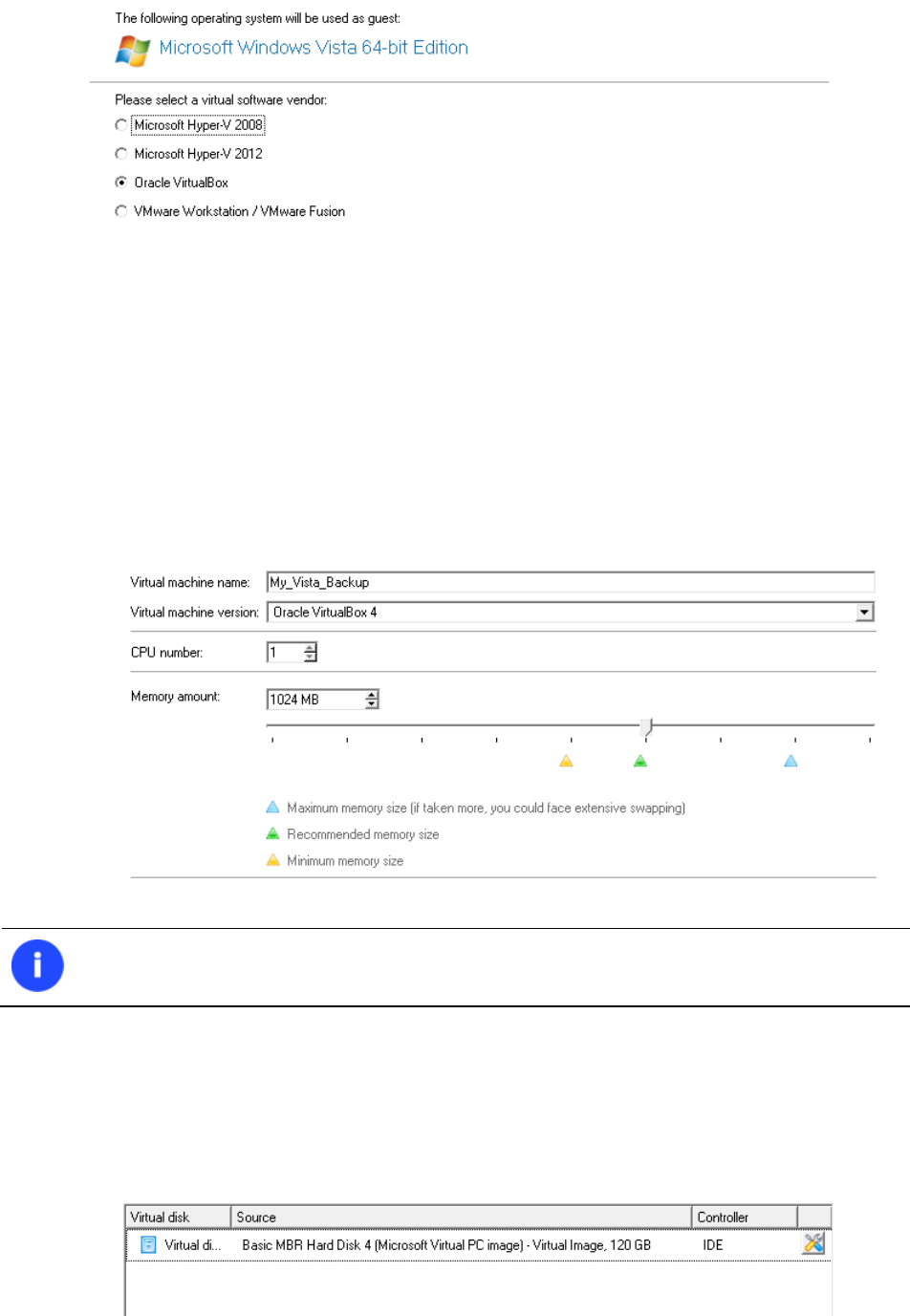 The following operating system will be used as guest:

Microsoft Windows Vista 64-bit Edition

Please select a virtual software vendor:

Microsoft Hyper-V 2008

Microsoft Hyper-V 2012

Oracle VirtualBox

VMware Workstation / VMware Fusion

Virtual machine name: My_Vista_Backup

Virtual machine version: Oracle VirtualBox 4

CPU number: 1

Memory amount: 1024 MB

Maximum memory size (if taken more, you could face extensive swapping)

Recommended memory size

Minimum memory size

| Virtual disk | Source | Controller | |
|---|---|---|---|
| Virtual di... | Basic MBR Hard Disk 4 (Microsoft Virtual PC image) - Virtual Image, 120 GB | IDE | |